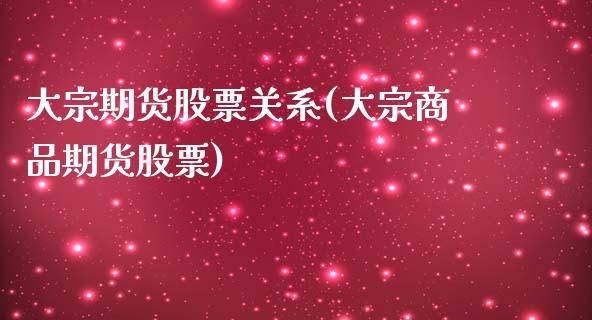 大宗期货股票关系(大宗商品期货股票)